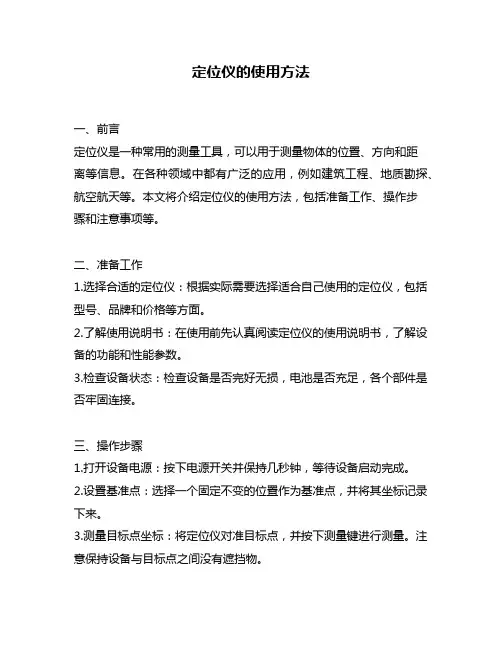 定位仪的使用方法

一、前言
定位仪是一种常用的测量工具，可以用于测量物体的位置、方向和距离等信息。在各种领域中都有广泛的应用，例如建筑工程、地质勘探、航空航天等。本文将介绍定位仪的使用方法，包括准备工作、操作步骤和注意事项等。

二、准备工作
1.选择合适的定位仪：根据实际需要选择适合自己使用的定位仪，包括型号、品牌和价格等方面。
2.了解使用说明书：在使用前先认真阅读定位仪的使用说明书，了解设备的功能和性能参数。
3.检查设备状态：检查设备是否完好无损，电池是否充足，各个部件是否牢固连接。

三、操作步骤
1.打开设备电源：按下电源开关并保持几秒钟，等待设备启动完成。
2.设置基准点：选择一个固定不变的位置作为基准点，并将其坐标记录下来。
3.测量目标点坐标：将定位仪对准目标点，并按下测量键进行测量。注意保持设备与目标点之间没有遮挡物。